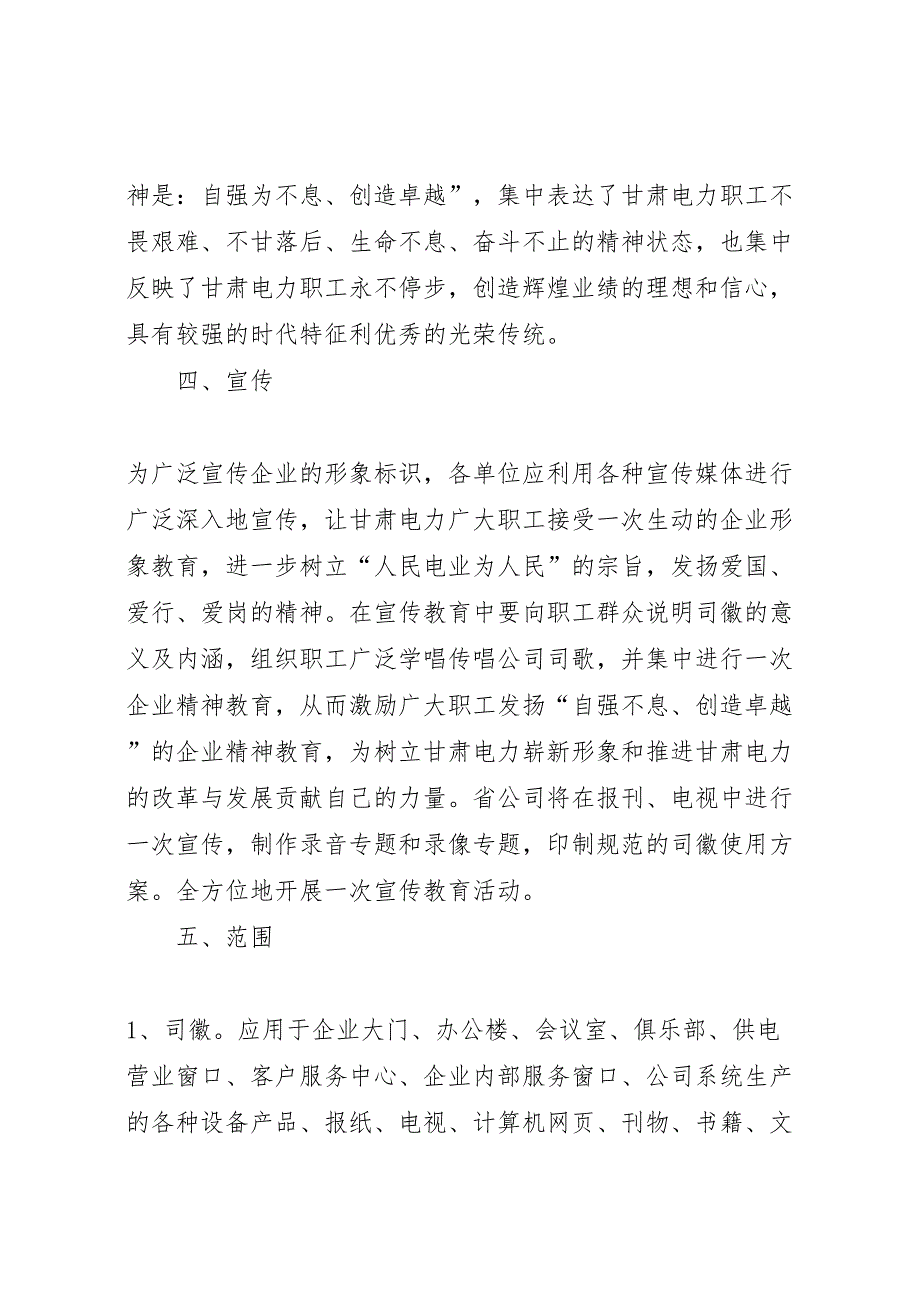 神是：自强为不息、创造卓越”，集中表达了甘肃电力职工不畏艰难、不甘落后、生命不息、奋斗不止的精神状态，也集中反映了甘肃电力职工永不停步，创造辉煌业绩的理想和信心，具有较强的时代特征利优秀的光荣传统。

四、宣传

为广泛宣传企业的形象标识，各单位应利用各种宣传媒体进行广泛深入地宣传，让甘肃电力广大职工接受一次生动的企业形象教育，进一步树立“人民电业为人民”的宗旨，发扬爱国、爱行、爱岗的精神。在宣传教育中要向职工群众说明司徽的意义及内涵，组织职工广泛学唱传唱公司司歌，并集中进行一次企业精神教育，从而激励广大职工发扬“自强不息、创造卓越”的企业精神教育，为树立甘肃电力崭新形象和推进甘肃电力的改革与发展贡献自己的力量。省公司将在报刊、电视中进行一次宣传，制作录音专题和录像专题，印制规范的司徽使用方案。全方位地开展一次宣传教育活动。

五、范围

1、司徽。应用于企业大门、办公楼、会议室、俱乐部、供电营业窗口、客户服务中心、企业内部服务窗口、公司系统生产的各种设备产品、报纸、电视、计算机网页、刊物、书籍、文